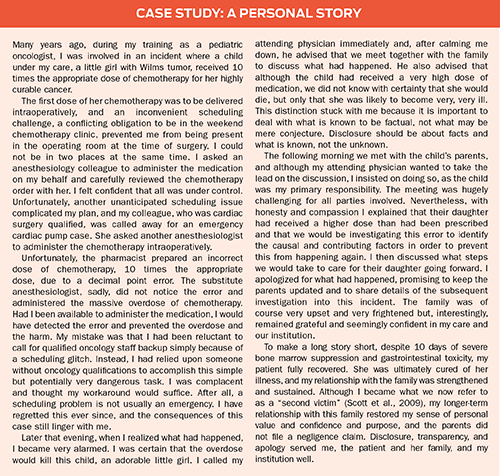 CASE STUDY: A PERSONAL STORY

Many years ago, during my training as a pediatric oncologist, I was involved in an incident where a child under my care, a little girl with Wilms tumor, received 10 times the appropriate dose of chemotherapy for her highly curable cancer.

The first dose of her chemotherapy was to be delivered intraoperatively, and an inconvenient scheduling challenge, a conflicting obligation to be in the weekend chemotherapy clinic, prevented me from being present in the operating room at the time of surgery. I could not be in two places at the same time. I asked an anesthesiology colleague to administer the medication on my behalf and carefully reviewed the chemotherapy order with her. I felt confident that all was under control. Unfortunately, another unanticipated scheduling issue complicated my plan, and my colleague, who was cardiac surgery qualified, was called away for an emergency cardiac pump case. She asked another anesthesiologist to administer the chemotherapy intraoperatively.

Unfortunately, the pharmacist prepared an incorrect dose of chemotherapy, 10 times the appropriate dose, due to a decimal point error. The substitute anesthesiologist, sadly, did not notice the error and administered the massive overdose of chemotherapy. Had I been available to administer the medication, I would have detected the error and prevented the overdose and the harm. My mistake was that I had been reluctant to call for qualified oncology staff backup simply because of a scheduling glitch. Instead, I had relied upon someone without oncology qualifications to accomplish this simple but potentially very dangerous task. I was complacent and thought my workaround would suffice. After all, a scheduling problem is not usually an emergency. I have regretted this ever since, and the consequences of this case still linger with me.

Later that evening, when I realized what had happened, I became very alarmed. I was certain that the overdose would kill this child, an adorable little girl. I called my attending physician immediately and, after calming me down, he advised that we meet together with the family to discuss what had happened. He also advised that although the child had received a very high dose of medication, we did not know with certainty that she would die, but only that she was likely to become very, very ill. This distinction stuck with me because it is important to deal with what is known to be factual, not what may be mere conjecture. Disclosure should be about facts and what is known, not the unknown.

The following morning we met with the child's parents, and although my attending physician wanted to take the lead on the discussion, I insisted on doing so, as the child was my primary responsibility. The meeting was hugely challenging for all parties involved. Nevertheless, with honesty and compassion I explained that their daughter had received a higher dose than had been prescribed and that we would be investigating this error to identify the causal and contributing factors in order to prevent this from happening again. I then discussed what steps we would take to care for their daughter going forward. I apologized for what had happened, promising to keep the parents updated and to share details of the subsequent investigation into this incident. The family was of course very upset and very frightened but, interestingly, remained grateful and seemingly confident in my care and our institution.

To make a long story short, despite 10 days of severe bone marrow suppression and gastrointestinal toxicity, my patient fully recovered. She was ultimately cured of her illness, and my relationship with the family was strengthened and sustained. Although I became what we now refer to as a "second victim" (Scott et al., 2009), my longer-term relationship with this family restored my sense of personal value and confidence and purpose, and the parents did not file a negligence claim. Disclosure, transparency, and apology served me, the patient and her family, and my institution well.